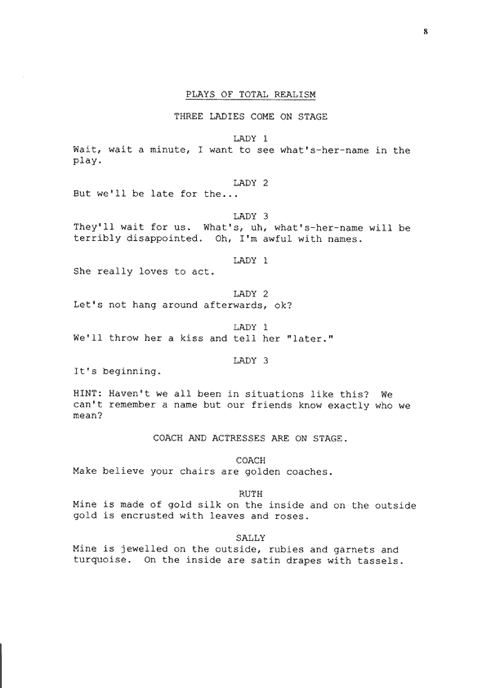 8

PLAYS OF TOTAL REALISM

THREE LADIES COME ON STAGE

LADY 1
Wait, wait a minute, I want to see what's-her-name in the play.

LADY 2
But we'll be late for the...

LADY 3
They'll wait for us. What's, uh, what's-her-name will be terribly disappointed. Oh, I'm awful with names.

LADY 1
She really loves to act.

LADY 2
Let's not hang around afterwards, ok?

LADY 1
We'll throw her a kiss and tell her "later."

LADY 3
It's beginning.

HINT: Haven't we all been in situations like this? We can't remember a name but our friends know exactly who we mean?

COACH AND ACTRESSES ARE ON STAGE.

COACH
Make believe your chairs are golden coaches.

RUTH
Mine is made of gold silk on the inside and on the outside gold is encrusted with leaves and roses.

SALLY
Mine is jewelled on the outside, rubies and garnets and turquoise. On the inside are satin drapes with tassels.